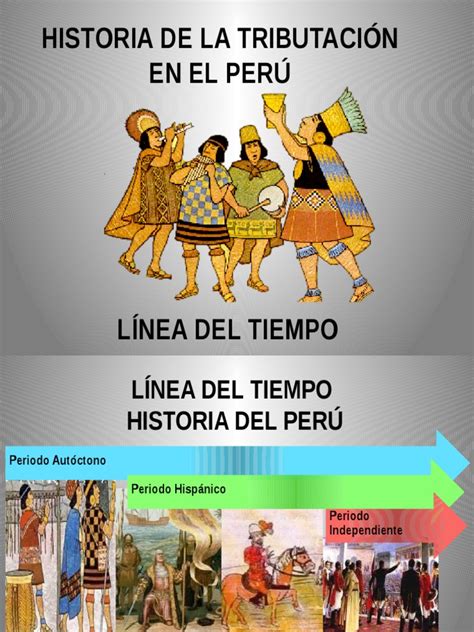 HISTORIA DE LA TRIBUTACIÓN EN EL PERÚ

LÍNEA DEL TIEMPO

LÍNEA DEL TIEMPO
HISTORIA DEL PERÚ

Periodo Autóctono

Periodo Hispánico

Periodo Independiente